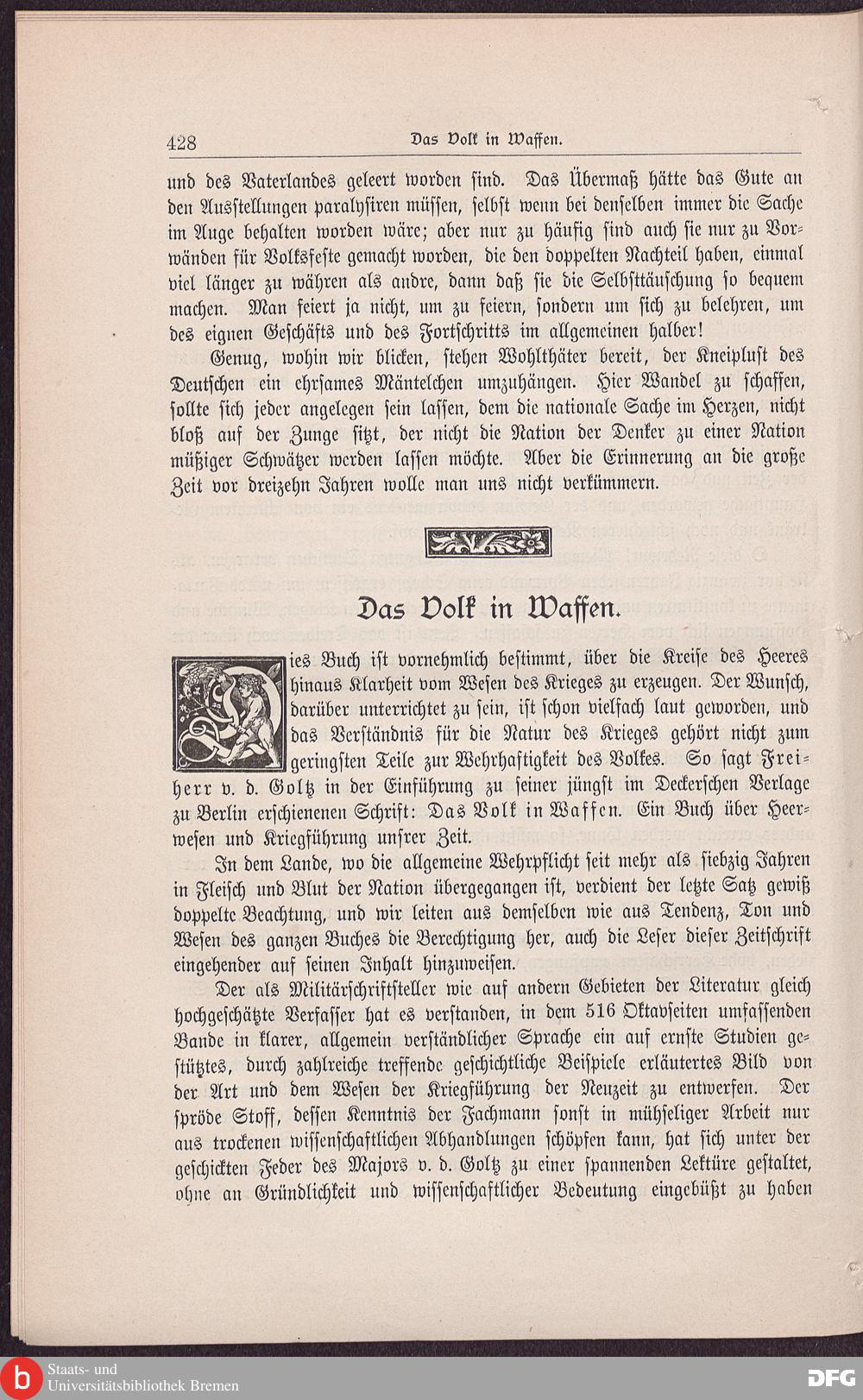 428 Das Volk in Waffen.

und des Vaterlandes geleert worden sind. Das Übermaß hätte das Gute an den Ausstellungen paralysiren müssen, selbst wenn bei denselben immer die Sache im Auge behalten worden wäre; aber nur zu häufig sind auch sie nur zu Vorwänden für Volksfeste gemacht worden, die den doppelten Nachteil haben, einmal viel länger zu währen als andre, dann daß sie die Selbsttäuschung so bequem machen. Man feiert ja nicht, um zu feiern, sondern um sich zu belehren, um des eignen Geschäfts und des Fortschritts im allgemeinen halber!

Genug, wohin wir blicken, stehen Wohlthäter bereit, der Kneiplust des Deutschen ein ehrsames Mäntelchen umzuhängen. Hier Wandel zu schaffen, sollte sich jeder angelegen sein lassen, dem die nationale Sache im Herzen, nicht bloß auf der Zunge sitzt, der nicht die Nation der Denker zu einer Nation müßiger Schwätzer werden lassen möchte. Aber die Erinnerung an die große Zeit vor dreizehn Jahren wolle man uns nicht verkümmern.

Das Volk in Waffen.

Dies Buch ist vornehmlich bestimmt, über die Kreise des Heeres hinaus Klarheit vom Wesen des Krieges zu erzeugen. Der Wunsch, darüber unterrichtet zu sein, ist schon vielfach laut geworden, und das Verständnis für die Natur des Krieges gehört nicht zum geringsten Teile zur Wehrhaftigkeit des Volkes. So sagt Freiherr v. d. Goltz in der Einführung zu seiner jüngst im Deckerschen Verlage zu Berlin erschienenen Schrift: Das Volk in Waffen. Ein Buch über Heerwesen und Kriegführung unsrer Zeit.

In dem Lande, wo die allgemeine Wehrpflicht seit mehr als siebzig Jahren in Fleisch und Blut der Nation übergegangen ist, verdient der letzte Satz gewiß doppelte Beachtung, und wir leiten aus demselben wie aus Tendenz, Ton und Wesen des ganzen Buches die Berechtigung her, auch die Leser dieser Zeitschrift eingehender auf seinen Inhalt hinzuweisen.

Der als Militärschriftsteller wie auf andern Gebieten der Literatur gleich hochgeschätzte Verfasser hat es verstanden, in dem 516 Oktavseiten umfassenden Bande in klarer, allgemein verständlicher Sprache ein auf ernste Studien gestütztes, durch zahlreiche treffende geschichtliche Beispiele erläutertes Bild von der Art und dem Wesen der Kriegführung der Neuzeit zu entwerfen. Der spröde Stoff, dessen Kenntnis der Fachmann sonst in mühseliger Arbeit nur aus trockenen wissenschaftlichen Abhandlungen schöpfen kann, hat sich unter der geschickten Feder des Majors v. d. Goltz zu einer spannenden Lektüre gestaltet, ohne an Gründlichkeit und wissenschaftlicher Bedeutung eingebüßt zu haben

Staats- und Universitätsbibliothek Bremen
DFG